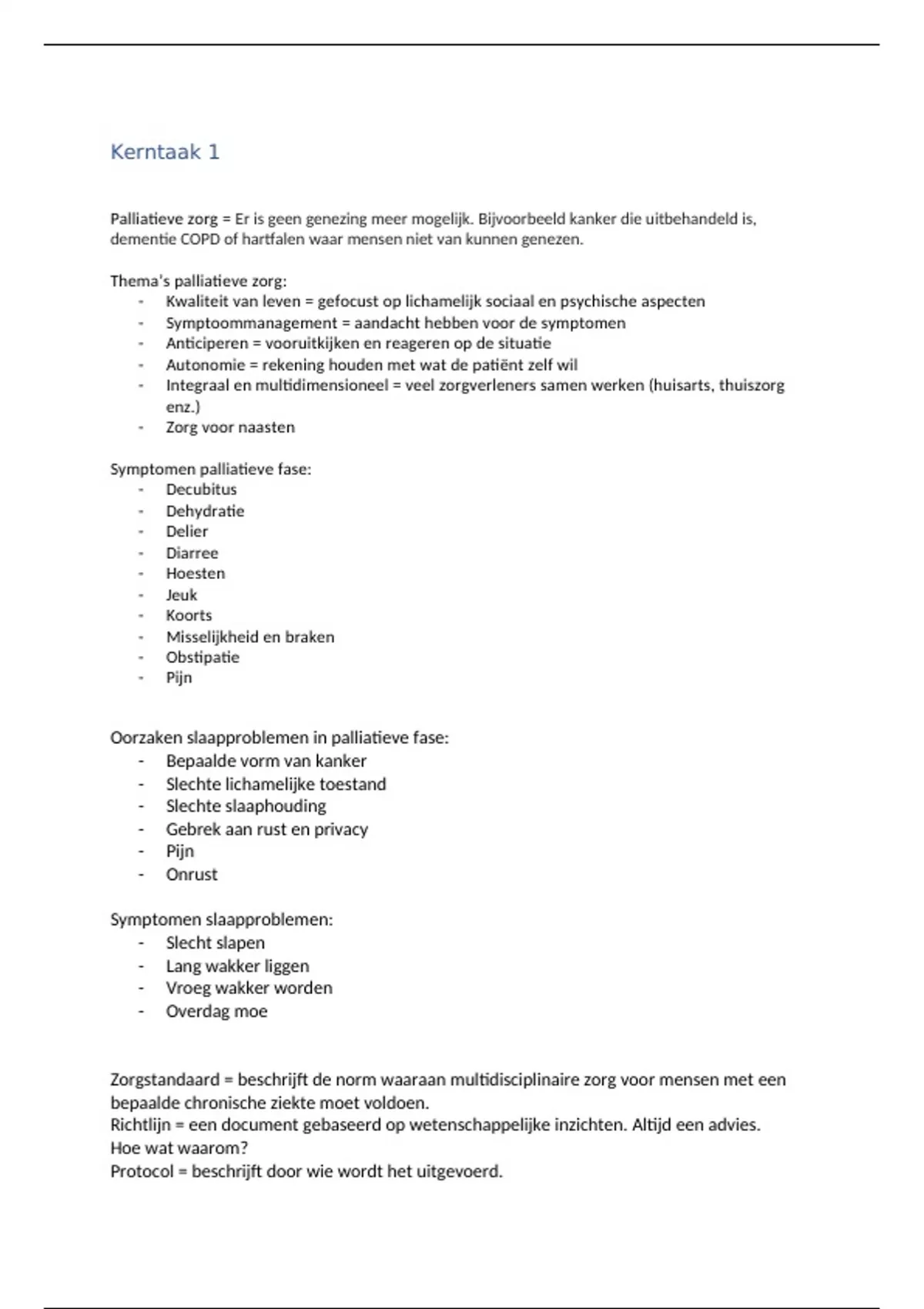 Kerntaak 1

Palliatieve zorg = Er is geen genezing meer mogelijk. Bijvoorbeeld kanker die uitbehandeld is, dementie COPD of hartfalen waar mensen niet van kunnen genezen.

Thema's palliatieve zorg:
- Kwaliteit van leven = gefocust op lichamelijk sociaal en psychische aspecten
- Symptoommanagement = aandacht hebben voor de symptomen
- Anticiperen = vooruitkijken en reageren op de situatie
- Autonomie = rekening houden met wat de patiënt zelf wil
- Integraal en multidimensioneel = veel zorgverleners samen werken (huisarts, thuiszorg enz.)
- Zorg voor naasten

Symptomen palliatieve fase:
- Decubitus
- Dehydratie
- Delier
- Diarree
- Hoesten
- Jeuk
- Koorts
- Misselijkheid en braken
- Obstipatie
- Pijn

Oorzaken slaapproblemen in palliatieve fase:
- Bepaalde vorm van kanker
- Slechte lichamelijke toestand
- Slechte slaaphouding
- Gebrek aan rust en privacy
- Pijn
- Onrust

Symptomen slaapproblemen:
- Slecht slapen
- Lang wakker liggen
- Vroeg wakker worden
- Overdag moe

Zorgstandaard = beschrijft de norm waaraan multidisciplinaire zorg voor mensen met een bepaalde chronische ziekte moet voldoen.
Richtlijn = een document gebaseerd op wetenschappelijke inzichten. Altijd een advies. Hoe wat waarom?
Protocol = beschrijft door wie wordt het uitgevoerd.